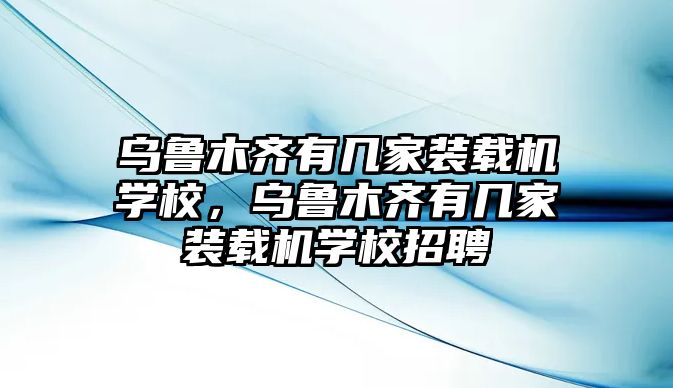 乌鲁木齐有几家装载机学校，乌鲁木齐有几家装载机学校招聘